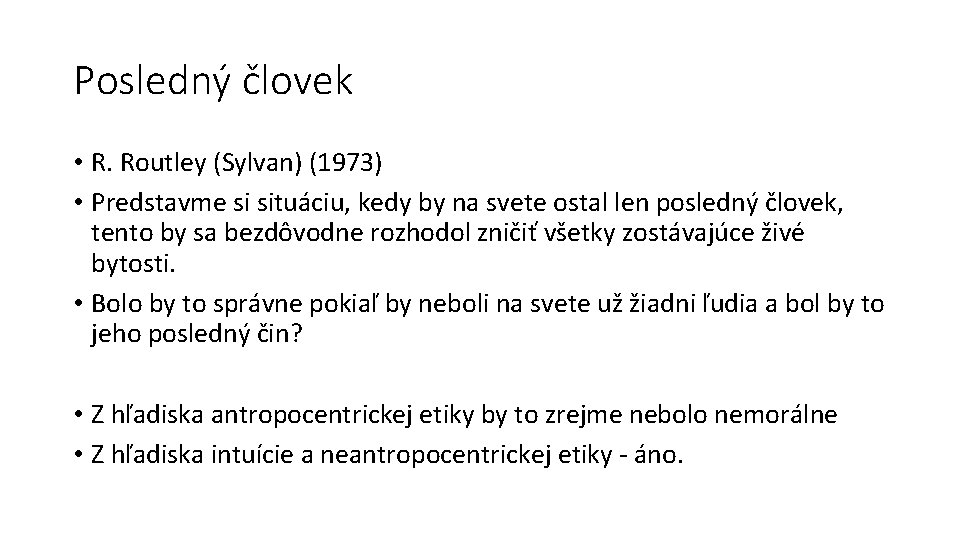 Posledný človek

• R. Routley (Sylvan) (1973)
• Predstavme si situáciu, kedy by na svete ostal len posledný človek, tento by sa bezdôvodne rozhodol zničiť všetky zostávajúce živé bytosti.
• Bolo by to správne pokiaľ by neboli na svete už žiadni ľudia a bol by to jeho posledný čin?

• Z hľadiska antropocentrickej etiky by to zrejme nebolo nemorálne
• Z hľadiska intuície a neantropocentrickej etiky - áno.